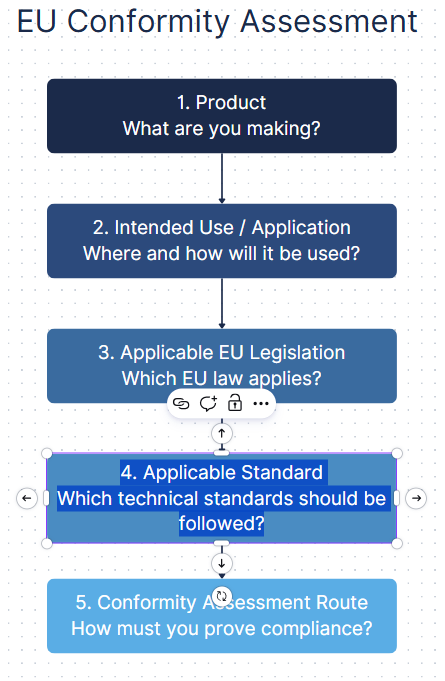 EU Conformity Assessment

1. Product
What are you making?

2. Intended Use / Application
Where and how will it be used?

3. Applicable EU Legislation
Which EU law applies?

4. Applicable Standard
Which technical standards should be followed?

5. Conformity Assessment Route
How must you prove compliance?